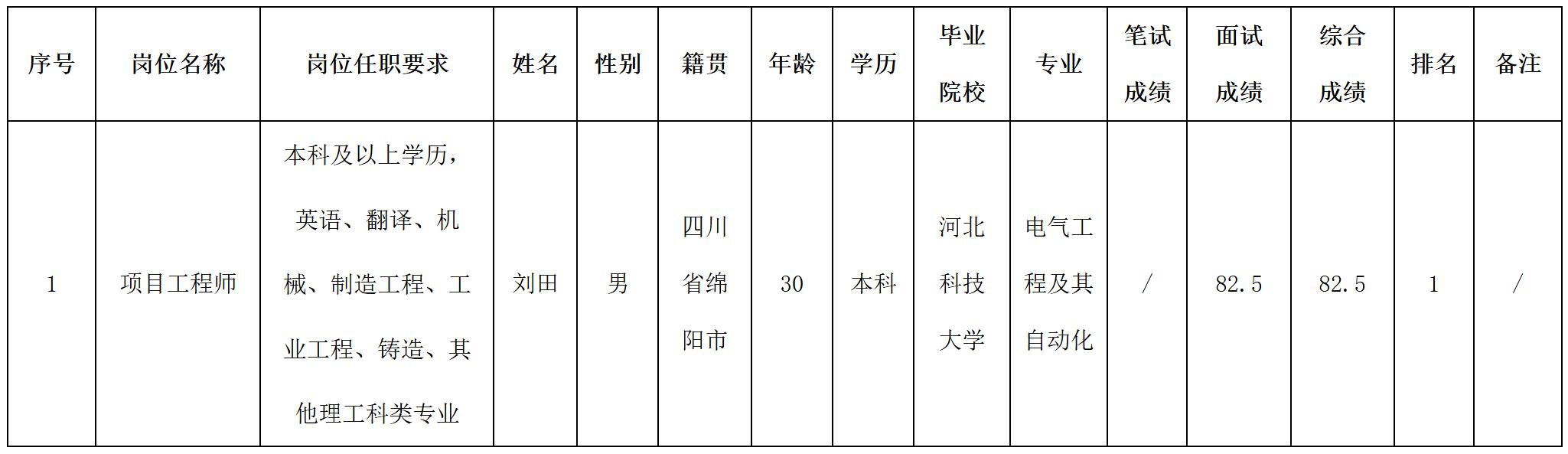 | 序号 | 岗位名称 | 岗位任职要求 | 姓名 | 性别 | 籍贯 | 年龄 | 学历 | 毕业院校 | 专业 | 笔试成绩 | 面试成绩 | 综合成绩 | 排名 | 备注 |
|---|---|---|---|---|---|---|---|---|---|---|---|---|---|---|
| 1 | 项目工程师 | 本科及以上学历，英语、翻译、机械、制造工程、工业工程、铸造、其他理工科类专业 | 刘田 | 男 | 四川省绵阳市 | 30 | 本科 | 河北科技大学 | 电气工程及其自动化 | / | 82.5 | 82.5 | 1 | / |